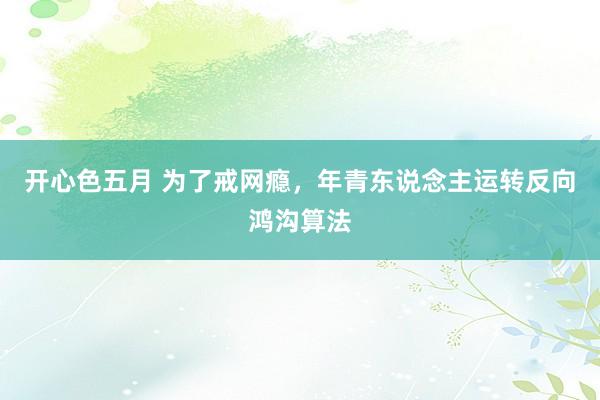 开心色五月 为了戒网瘾，年青东说念主运转反向鸿沟算法